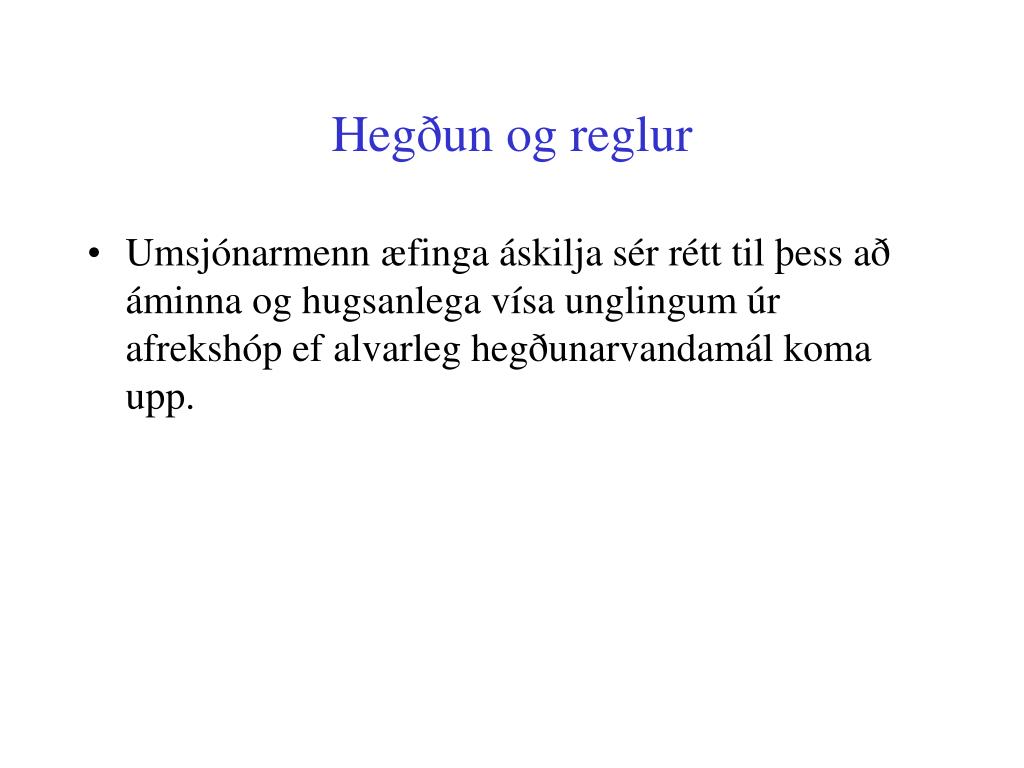 Hegðun og reglur

• Umsjónarmenn æfinga áskilja sér rétt til þess að áminna og hugsanlega vísa unglingum úr afrekshóp ef alvarleg hegðunarvandamál koma upp.